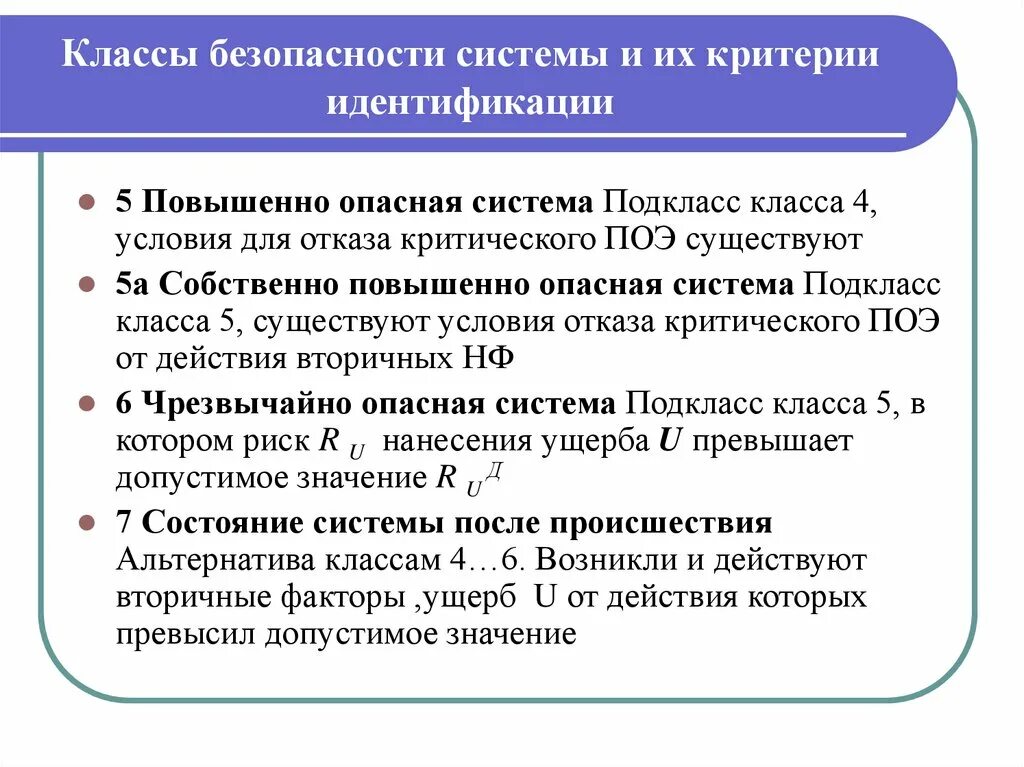 Классы безопасности системы и их критерии идентификации

5 Повышенно опасная система Подкласс класса 4, условия для отказа критического ПОЭ существуют

5а Собственно повышенно опасная система Подкласс класса 5, существуют условия отказа критического ПОЭ от действия вторичных НФ

6 Чрезвычайно опасная система Подкласс класса 5, в котором риск $R_U$ нанесения ущерба $U$ превышает допустимое значение $R_U^Д$

7 Состояние системы после происшествия Альтернатива классам 4…6. Возникли и действуют вторичные факторы ,ущерб U от действия которых превысил допустимое значение